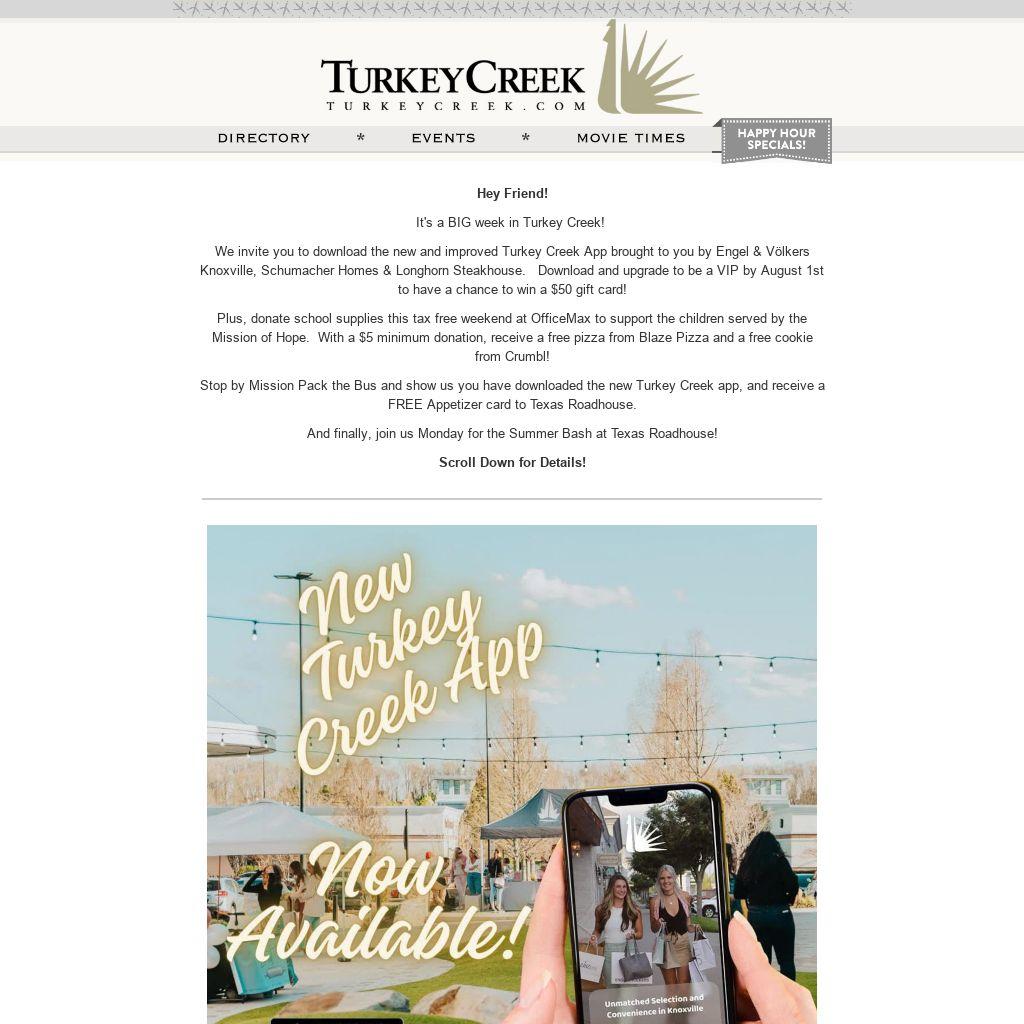 TURKEYCREEK
TURKEYCREEK.COM

DIRECTORY * EVENTS * MOVIE TIMES

HAPPY HOUR SPECIALS!

Hey Friend!

It's a BIG week in Turkey Creek!

We invite you to download the new and improved Turkey Creek App brought to you by Engel & Völkers Knoxville, Schumacher Homes & Longhorn Steakhouse. Download and upgrade to be a VIP by August 1st to have a chance to win a $50 gift card!

Plus, donate school supplies this tax free weekend at OfficeMax to support the children served by the Mission of Hope. With a $5 minimum donation, receive a free pizza from Blaze Pizza and a free cookie from Crumbl!

Stop by Mission Pack the Bus and show us you have downloaded the new Turkey Creek app, and receive a FREE Appetizer card to Texas Roadhouse.

And finally, join us Monday for the Summer Bash at Texas Roadhouse!

Scroll Down for Details!

New Turkey Creek App

Now Available!

Unmatched Selection and Convenience in Knoxville